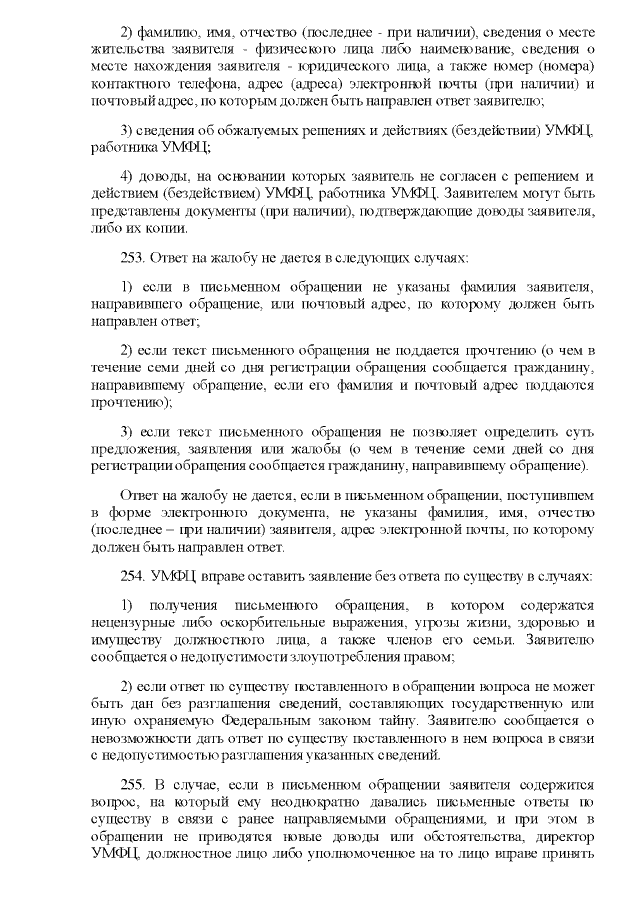 2) фамилию, имя, отчество (последнее - при наличии), сведения о месте жительства заявителя - физического лица либо наименование, сведения о месте нахождения заявителя - юридического лица, а также номер (номера) контактного телефона, адрес (адреса) электронной почты (при наличии) и почтовый адрес, по которым должен быть направлен ответ заявителю;

3) сведения об обжалуемых решениях и действиях (бездействии) УМФЦ, работника УМФЦ;

4) доводы, на основании которых заявитель не согласен с решением и действием (бездействием) УМФЦ, работника УМФЦ. Заявителем могут быть представлены документы (при наличии), подтверждающие доводы заявителя, либо их копии.

253. Ответ на жалобу не дается в следующих случаях:

1) если в письменном обращении не указаны фамилия заявителя, направившего обращение, или почтовый адрес, по которому должен быть направлен ответ;

2) если текст письменного обращения не поддается прочтению (о чем в течение семи дней со дня регистрации обращения сообщается гражданину, направившему обращение, если его фамилия и почтовый адрес поддаются прочтению);

3) если текст письменного обращения не позволяет определить суть предложения, заявления или жалобы (о чем в течение семи дней со дня регистрации обращения сообщается гражданину, направившему обращение).

Ответ на жалобу не дается, если в письменном обращении, поступившем в форме электронного документа, не указаны фамилия, имя, отчество (последнее – при наличии) заявителя, адрес электронной почты, по которому должен быть направлен ответ.

254. УМФЦ вправе оставить заявление без ответа по существу в случаях:

1) получения письменного обращения, в котором содержатся нецензурные либо оскорбительные выражения, угрозы жизни, здоровью и имуществу должностного лица, а также членов его семьи. Заявителю сообщается о недопустимости злоупотребления правом;

2) если ответ по существу поставленного в обращении вопроса не может быть дан без разглашения сведений, составляющих государственную или иную охраняемую Федеральным законом тайну. Заявителю сообщается о невозможности дать ответ по существу поставленного в нем вопроса в связи с недопустимостью разглашения указанных сведений.

255. В случае, если в письменном обращении заявителя содержится вопрос, на который ему неоднократно давались письменные ответы по существу в связи с ранее направляемыми обращениями, и при этом в обращении не приводятся новые доводы или обстоятельства, директор УМФЦ, должностное лицо либо уполномоченное на то лицо вправе принять